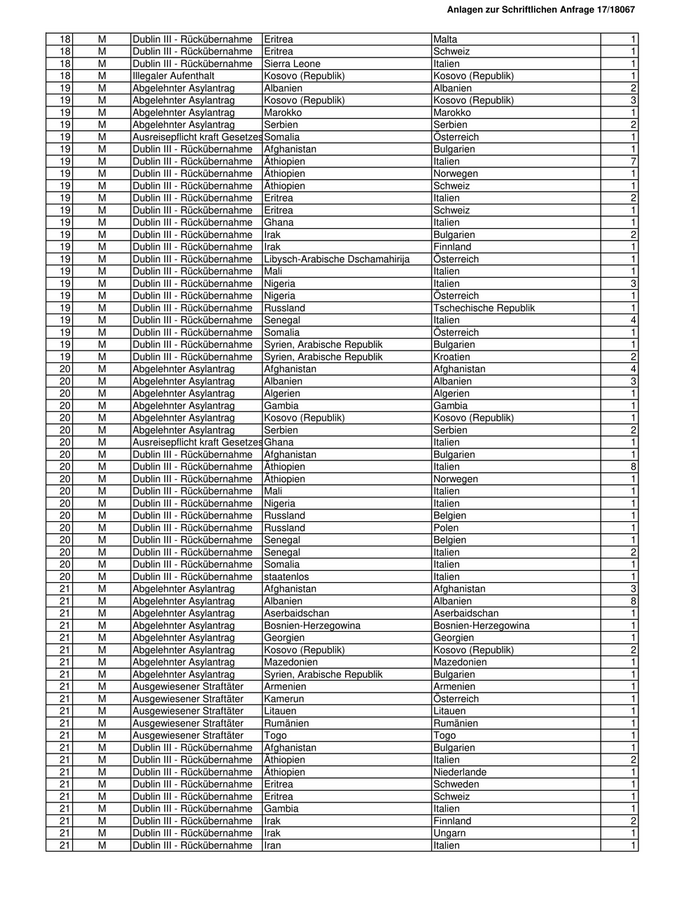 Anlagen zur Schriftlichen Anfrage 17/18067

| | | | | | |
|---|---|---|---|---|---|
| 18 | M | Dublin III - Rückübernahme | Eritrea | Malta | 1 |
| 18 | M | Dublin III - Rückübernahme | Eritrea | Schweiz | 1 |
| 18 | M | Dublin III - Rückübernahme | Sierra Leone | Italien | 1 |
| 18 | M | Illegaler Aufenthalt | Kosovo (Republik) | Kosovo (Republik) | 1 |
| 19 | M | Abgelehnter Asylantrag | Albanien | Albanien | 2 |
| 19 | M | Abgelehnter Asylantrag | Kosovo (Republik) | Kosovo (Republik) | 3 |
| 19 | M | Abgelehnter Asylantrag | Marokko | Marokko | 1 |
| 19 | M | Abgelehnter Asylantrag | Serbien | Serbien | 2 |
| 19 | M | Ausreisepflicht kraft Gesetzes | Somalia | Österreich | 1 |
| 19 | M | Dublin III - Rückübernahme | Afghanistan | Bulgarien | 1 |
| 19 | M | Dublin III - Rückübernahme | Äthiopien | Italien | 7 |
| 19 | M | Dublin III - Rückübernahme | Äthiopien | Norwegen | 1 |
| 19 | M | Dublin III - Rückübernahme | Äthiopien | Schweiz | 1 |
| 19 | M | Dublin III - Rückübernahme | Eritrea | Italien | 2 |
| 19 | M | Dublin III - Rückübernahme | Eritrea | Schweiz | 1 |
| 19 | M | Dublin III - Rückübernahme | Ghana | Italien | 1 |
| 19 | M | Dublin III - Rückübernahme | Irak | Bulgarien | 2 |
| 19 | M | Dublin III - Rückübernahme | Irak | Finnland | 1 |
| 19 | M | Dublin III - Rückübernahme | Libysch-Arabische Dschamahirija | Österreich | 1 |
| 19 | M | Dublin III - Rückübernahme | Mali | Italien | 1 |
| 19 | M | Dublin III - Rückübernahme | Nigeria | Italien | 3 |
| 19 | M | Dublin III - Rückübernahme | Nigeria | Österreich | 1 |
| 19 | M | Dublin III - Rückübernahme | Russland | Tschechische Republik | 1 |
| 19 | M | Dublin III - Rückübernahme | Senegal | Italien | 4 |
| 19 | M | Dublin III - Rückübernahme | Somalia | Österreich | 1 |
| 19 | M | Dublin III - Rückübernahme | Syrien, Arabische Republik | Bulgarien | 1 |
| 19 | M | Dublin III - Rückübernahme | Syrien, Arabische Republik | Kroatien | 2 |
| 20 | M | Abgelehnter Asylantrag | Afghanistan | Afghanistan | 4 |
| 20 | M | Abgelehnter Asylantrag | Albanien | Albanien | 3 |
| 20 | M | Abgelehnter Asylantrag | Algerien | Algerien | 1 |
| 20 | M | Abgelehnter Asylantrag | Gambia | Gambia | 1 |
| 20 | M | Abgelehnter Asylantrag | Kosovo (Republik) | Kosovo (Republik) | 1 |
| 20 | M | Abgelehnter Asylantrag | Serbien | Serbien | 2 |
| 20 | M | Ausreisepflicht kraft Gesetzes | Ghana | Italien | 1 |
| 20 | M | Dublin III - Rückübernahme | Afghanistan | Bulgarien | 1 |
| 20 | M | Dublin III - Rückübernahme | Äthiopien | Italien | 8 |
| 20 | M | Dublin III - Rückübernahme | Äthiopien | Norwegen | 1 |
| 20 | M | Dublin III - Rückübernahme | Mali | Italien | 1 |
| 20 | M | Dublin III - Rückübernahme | Nigeria | Italien | 1 |
| 20 | M | Dublin III - Rückübernahme | Russland | Belgien | 1 |
| 20 | M | Dublin III - Rückübernahme | Russland | Polen | 1 |
| 20 | M | Dublin III - Rückübernahme | Senegal | Belgien | 1 |
| 20 | M | Dublin III - Rückübernahme | Senegal | Italien | 2 |
| 20 | M | Dublin III - Rückübernahme | Somalia | Italien | 1 |
| 20 | M | Dublin III - Rückübernahme | staatenlos | Italien | 1 |
| 21 | M | Abgelehnter Asylantrag | Afghanistan | Afghanistan | 3 |
| 21 | M | Abgelehnter Asylantrag | Albanien | Albanien | 8 |
| 21 | M | Abgelehnter Asylantrag | Aserbaidschan | Aserbaidschan | 1 |
| 21 | M | Abgelehnter Asylantrag | Bosnien-Herzegowina | Bosnien-Herzegowina | 1 |
| 21 | M | Abgelehnter Asylantrag | Georgien | Georgien | 1 |
| 21 | M | Abgelehnter Asylantrag | Kosovo (Republik) | Kosovo (Republik) | 2 |
| 21 | M | Abgelehnter Asylantrag | Mazedonien | Mazedonien | 1 |
| 21 | M | Abgelehnter Asylantrag | Syrien, Arabische Republik | Bulgarien | 1 |
| 21 | M | Ausgewiesener Straftäter | Armenien | Armenien | 1 |
| 21 | M | Ausgewiesener Straftäter | Kamerun | Österreich | 1 |
| 21 | M | Ausgewiesener Straftäter | Litauen | Litauen | 1 |
| 21 | M | Ausgewiesener Straftäter | Rumänien | Rumänien | 1 |
| 21 | M | Ausgewiesener Straftäter | Togo | Togo | 1 |
| 21 | M | Dublin III - Rückübernahme | Afghanistan | Bulgarien | 1 |
| 21 | M | Dublin III - Rückübernahme | Äthiopien | Italien | 2 |
| 21 | M | Dublin III - Rückübernahme | Äthiopien | Niederlande | 1 |
| 21 | M | Dublin III - Rückübernahme | Eritrea | Schweden | 1 |
| 21 | M | Dublin III - Rückübernahme | Eritrea | Schweiz | 1 |
| 21 | M | Dublin III - Rückübernahme | Gambia | Italien | 1 |
| 21 | M | Dublin III - Rückübernahme | Irak | Finnland | 2 |
| 21 | M | Dublin III - Rückübernahme | Irak | Ungarn | 1 |
| 21 | M | Dublin III - Rückübernahme | Iran | Italien | 1 |